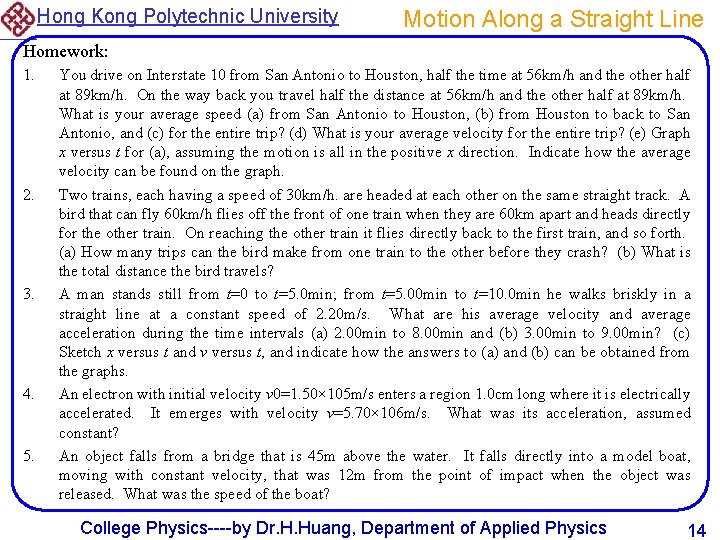 Hong Kong Polytechnic University

Motion Along a Straight Line

Homework:

1. You drive on Interstate 10 from San Antonio to Houston, half the time at 56km/h and the other half at 89km/h. On the way back you travel half the distance at 56km/h and the other half at 89km/h. What is your average speed (a) from San Antonio to Houston, (b) from Houston to back to San Antonio, and (c) for the entire trip? (d) What is your average velocity for the entire trip? (e) Graph $x$ versus $t$ for (a), assuming the motion is all in the positive $x$ direction. Indicate how the average velocity can be found on the graph.

2. Two trains, each having a speed of 30km/h. are headed at each other on the same straight track. A bird that can fly 60km/h flies off the front of one train when they are 60km apart and heads directly for the other train. On reaching the other train it flies directly back to the first train, and so forth. (a) How many trips can the bird make from one train to the other before they crash? (b) What is the total distance the bird travels?

3. A man stands still from $t$=0 to $t$=5.0min; from $t$=5.00min to $t$=10.0min he walks briskly in a straight line at a constant speed of 2.20m/s. What are his average velocity and average acceleration during the time intervals (a) 2.00min to 8.00min and (b) 3.00min to 9.00min? (c) Sketch $x$ versus $t$ and $v$ versus $t$, and indicate how the answers to (a) and (b) can be obtained from the graphs.

4. An electron with initial velocity $v$0=1.50×105m/s enters a region 1.0cm long where it is electrically accelerated. It emerges with velocity $v$=5.70×106m/s. What was its acceleration, assumed constant?

5. An object falls from a bridge that is 45m above the water. It falls directly into a model boat, moving with constant velocity, that was 12m from the point of impact when the object was released. What was the speed of the boat?

College Physics----by Dr.H.Huang, Department of Applied Physics

14